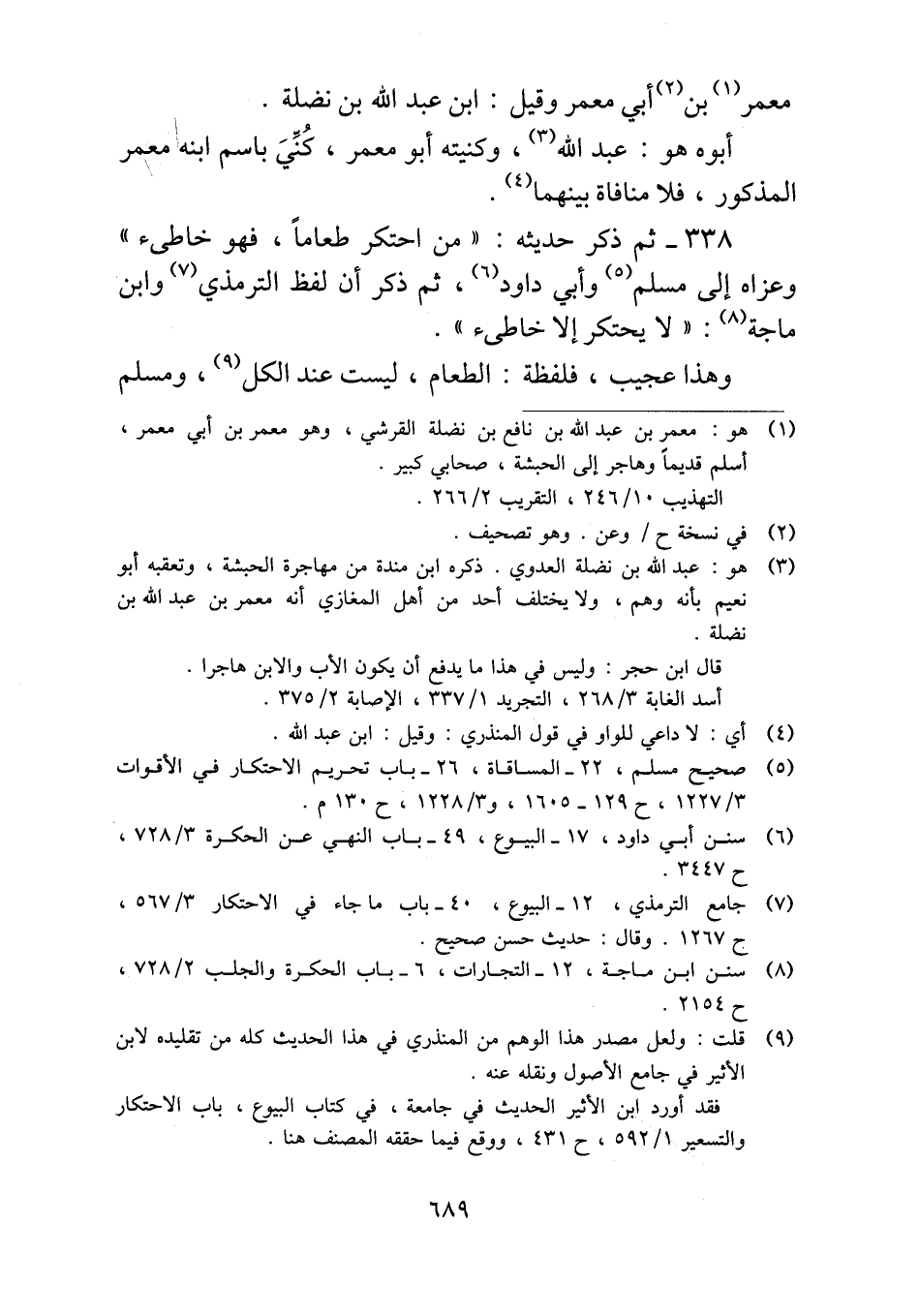 معمر$^{(١)}$ بن$^{(٢)}$ أبي معمر وقيل : ابن عبد الله بن نضلة .

أبوه هو : عبد الله$^{(٣)}$ ، وكنيته أبو معمر ، كُنِّيَ باسم ابنه معمر المذكور ، فلا منافاة بينهما$^{(٤)}$ .

٣٣٨ ـ ثم ذكر حديثه : « من احتكر طعاماً ، فهو خاطىء » وعزاه إلى مسلم$^{(٥)}$ وأبي داود$^{(٦)}$ ، ثم ذكر أن لفظ الترمذي$^{(٧)}$ وابن ماجة$^{(٨)}$ : « لا يحتكر إلا خاطىء » .

وهذا عجيب ، فلفظة : الطعام ، ليست عند الكل$^{(٩)}$ ، ومسلم

(١) هو : معمر بن عبد الله بن نافع بن نضلة القرشي ، وهو معمر بن أبي معمر ، أسلم قديماً وهاجر إلى الحبشة ، صحابي كبير .
التهذيب ٢٤٦/١٠ ، التقريب ٢٦٦/٢ .

(٢) في نسخة ح / وعن . وهو تصحيف .

(٣) هو : عبد الله بن نضلة العدوي . ذكره ابن مندة من مهاجرة الحبشة ، وتعقبه أبو نعيم بأنه وهم ، ولا يختلف أحد من أهل المغازي أنه معمر بن عبد الله بن نضلة .
قال ابن حجر : وليس في هذا ما يدفع أن يكون الأب والابن هاجرا .
أسد الغابة ٢٦٨/٣ ، التجريد ٣٣٧/١ ، الإصابة ٣٧٥/٢ .

(٤) أي : لا داعي للواو في قول المنذري : وقيل : ابن عبد الله .

(٥) صحيح مسلم ، ٢٢ ـ المساقاة ، ٢٦ ـ باب تحريم الاحتكار في الأقوات ١٢٢٧/٣ ، ح ١٢٩ ـ ١٦٠٥ ، و١٢٢٨/٣ ، ح ١٣٠ م .

(٦) سنن أبي داود ، ١٧ ـ البيوع ، ٤٩ ـ باب النهي عن الحكرة ٧٢٨/٣ ، ح ٣٤٤٧ .

(٧) جامع الترمذي ، ١٢ ـ البيوع ، ٤٠ ـ باب ما جاء في الاحتكار ٥٦٧/٣ ، ح ١٢٦٧ . وقال : حديث حسن صحيح .

(٨) سنن ابن ماجة ، ١٢ ـ التجارات ، ٦ ـ باب الحكرة والجلب ٧٢٨/٢ ، ح ٢١٥٤ .

(٩) قلت : ولعل مصدر هذا الوهم من المنذري في هذا الحديث كله من تقليده لابن الأثير في جامع الأصول ونقله عنه .
فقد أورد ابن الأثير الحديث في جامعة ، في كتاب البيوع ، باب الاحتكار والتسعير ٥٩٢/١ ، ح ٤٣١ ، ووقع فيما حققه المصنف هنا .

٦٨٩